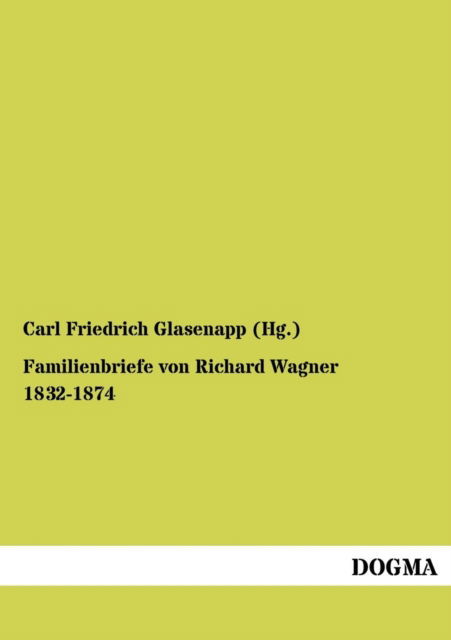 Carl Friedrich Glasenapp (Hg.)

Familienbriefe von Richard Wagner 1832-1874

DOGMA